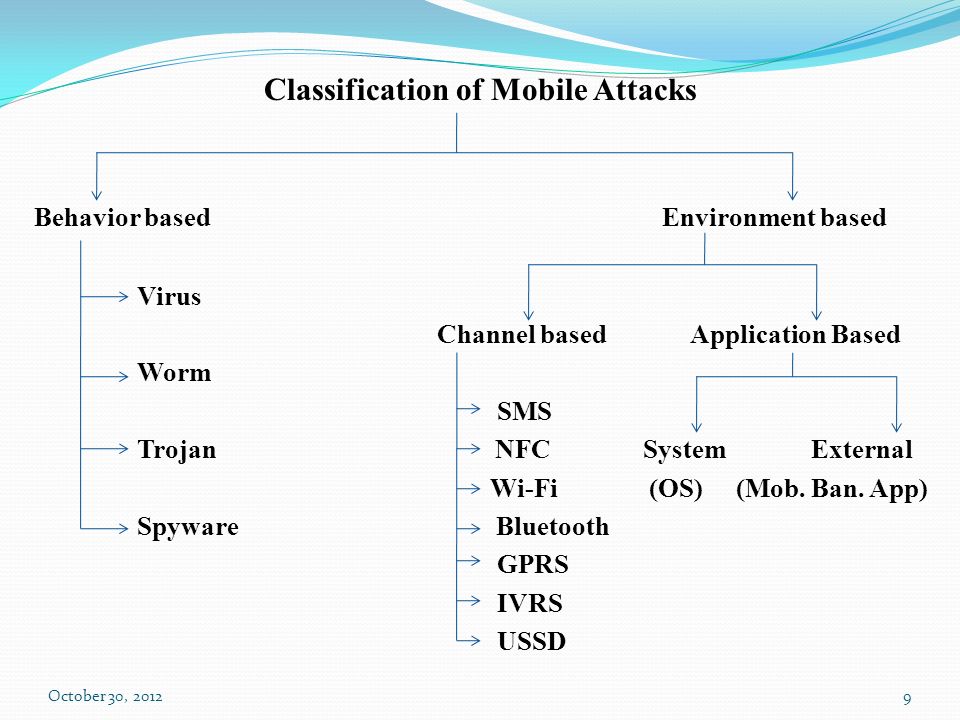 Classification of Mobile Attacks

Behavior based

Virus

Worm

Trojan

Spyware

Environment based

Channel based

SMS

NFC

Wi-Fi

Bluetooth

GPRS

IVRS

USSD

Application Based

System (OS)

External (Mob. Ban. App)

October 30, 2012

9